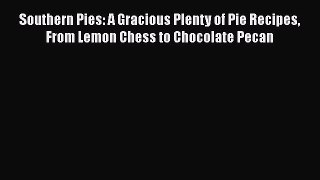 Southern Pies: A Gracious Plenty of Pie Recipes, From Lemon Chess to Chocolate Pecan